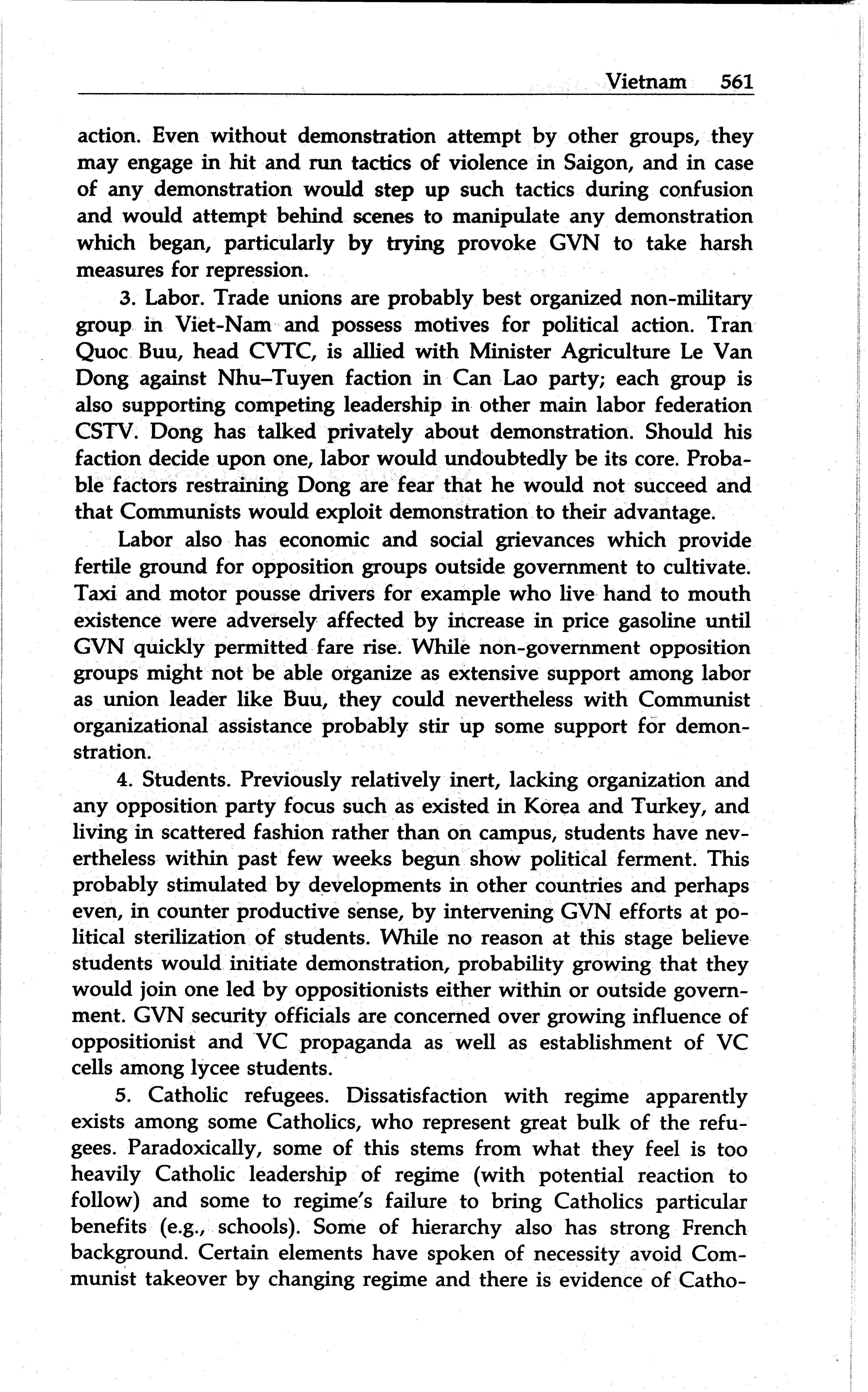 Vietnam 561

action. Even without demonstration attempt by other groups, they may engage in hit and run tactics of violence in Saigon, and in case of any demonstration would step up such tactics during confusion and would attempt behind scenes to manipulate any demonstration which began, particularly by trying provoke GVN to take harsh measures for repression.

3. Labor. Trade unions are probably best organized non-military group in Viet-Nam and possess motives for political action. Tran Quoc Buu, head CVTC, is allied with Minister Agriculture Le Van Dong against Nhu–Tuyen faction in Can Lao party; each group is also supporting competing leadership in other main labor federation CSTV. Dong has talked privately about demonstration. Should his faction decide upon one, labor would undoubtedly be its core. Probable factors restraining Dong are fear that he would not succeed and that Communists would exploit demonstration to their advantage.

Labor also has economic and social grievances which provide fertile ground for opposition groups outside government to cultivate. Taxi and motor pousse drivers for example who live hand to mouth existence were adversely affected by increase in price gasoline until GVN quickly permitted fare rise. While non-government opposition groups might not be able organize as extensive support among labor as union leader like Buu, they could nevertheless with Communist organizational assistance probably stir up some support for demonstration.

4. Students. Previously relatively inert, lacking organization and any opposition party focus such as existed in Korea and Turkey, and living in scattered fashion rather than on campus, students have nevertheless within past few weeks begun show political ferment. This probably stimulated by developments in other countries and perhaps even, in counter productive sense, by intervening GVN efforts at political sterilization of students. While no reason at this stage believe students would initiate demonstration, probability growing that they would join one led by oppositionists either within or outside government. GVN security officials are concerned over growing influence of oppositionist and VC propaganda as well as establishment of VC cells among lycee students.

5. Catholic refugees. Dissatisfaction with regime apparently exists among some Catholics, who represent great bulk of the refugees. Paradoxically, some of this stems from what they feel is too heavily Catholic leadership of regime (with potential reaction to follow) and some to regime's failure to bring Catholics particular benefits (e.g., schools). Some of hierarchy also has strong French background. Certain elements have spoken of necessity avoid Communist takeover by changing regime and there is evidence of Catho-